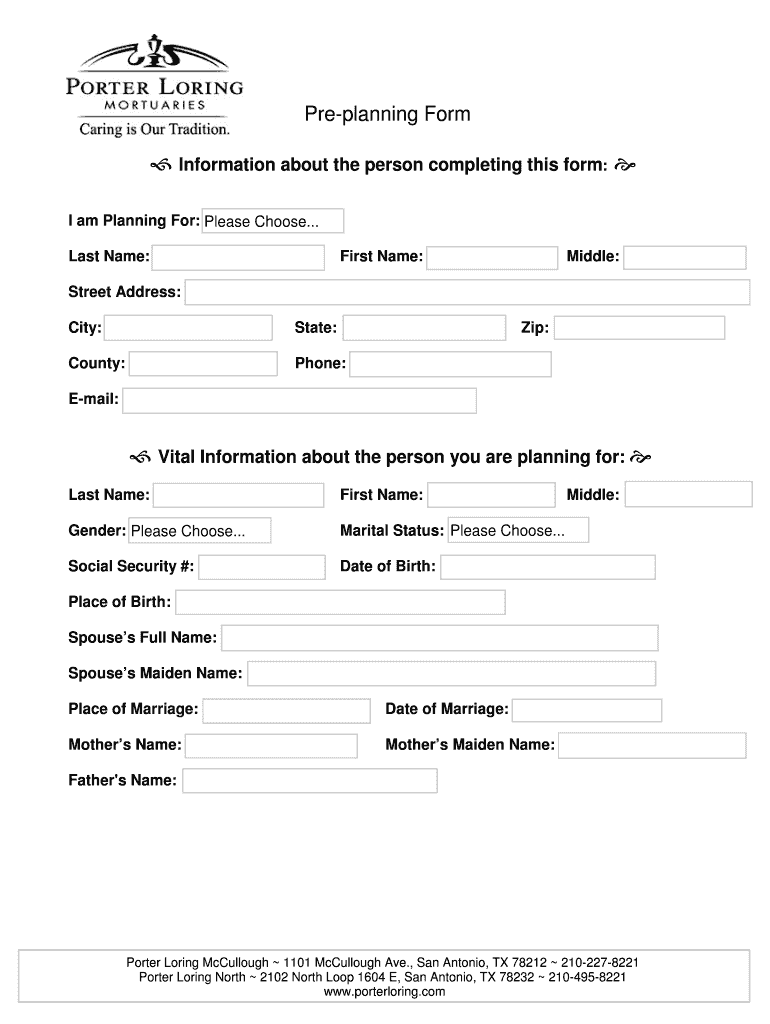 PORTER LORING
MORTUARIES
Caring is Our Tradition.

Pre-planning Form

Information about the person completing this form:

I am Planning For: Please Choose...

Last Name:
First Name:
Middle:

Street Address:

City:
State:
Zip:

County:
Phone:

E-mail:

Vital Information about the person you are planning for:

Last Name:
First Name:
Middle:

Gender: Please Choose...
Marital Status: Please Choose...

Social Security #:
Date of Birth:

Place of Birth:

Spouse's Full Name:

Spouse's Maiden Name:

Place of Marriage:
Date of Marriage:

Mother's Name:
Mother's Maiden Name:

Father's Name:

Porter Loring McCullough ~ 1101 McCullough Ave., San Antonio, TX 78212 ~ 210-227-8221
Porter Loring North ~ 2102 North Loop 1604 E, San Antonio, TX 78232 ~ 210-495-8221
www.porterloring.com